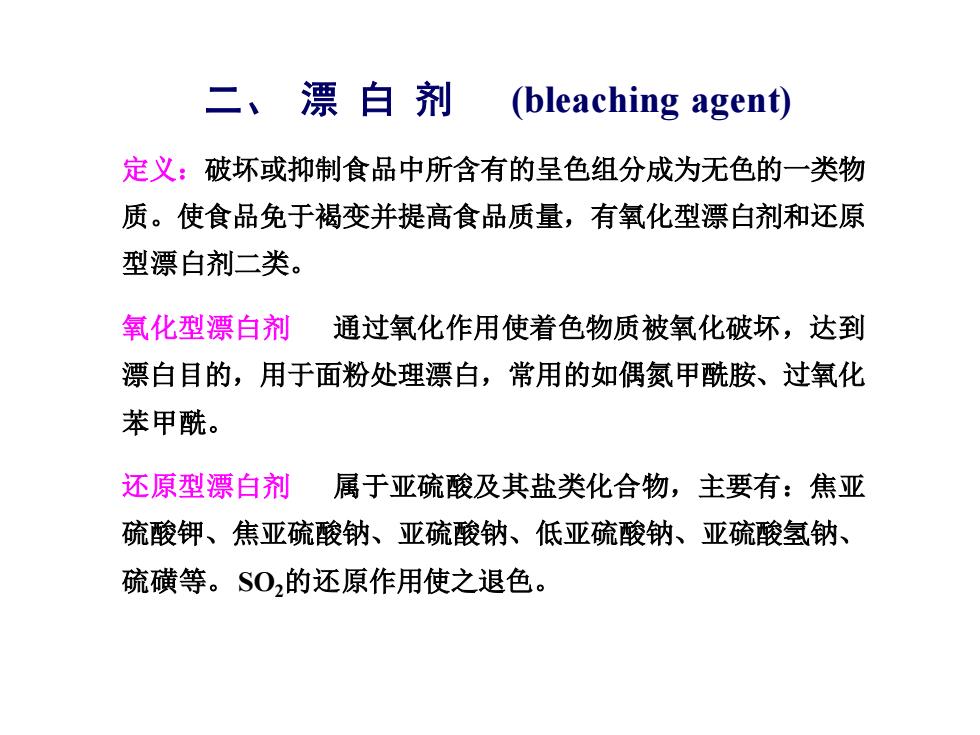 二、 漂 白 剂 (bleaching agent)

定义：破坏或抑制食品中所含有的呈色组分成为无色的一类物质。使食品免于褐变并提高食品质量，有氧化型漂白剂和还原型漂白剂二类。

氧化型漂白剂 通过氧化作用使着色物质被氧化破坏，达到漂白目的，用于面粉处理漂白，常用的如偶氮甲酰胺、过氧化苯甲酰。

还原型漂白剂 属于亚硫酸及其盐类化合物，主要有：焦亚硫酸钾、焦亚硫酸钠、亚硫酸钠、低亚硫酸钠、亚硫酸氢钠、硫磺等。$SO_2$的还原作用使之退色。